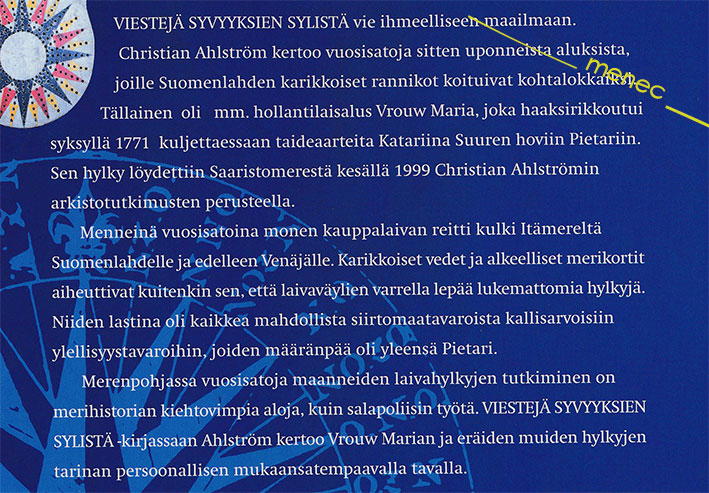 VIESTEJÄ SYVYYKSIEN SYLISTÄ vie ihmeelliseen maailmaan.

Christian Ahlström kertoo vuosisatoja sitten uponneista aluksista, joille Suomenlahden karikkoiset rannikot koituivat kohtalokkaiksi. Tällainen oli mm. hollantilaisalus Vrouw Maria, joka haaksirikkoutui syksyllä 1771 kuljettaessaan taideaarteita Katariina Suuren hoviin Pietariin. Sen hylky löydettiin Saaristomerestä kesällä 1999 Christian Ahlströmin arkistotutkimusten perusteella.

menec

Menneinä vuosisatoina monen kauppalaivan reitti kulki Itämereltä Suomenlahdelle ja edelleen Venäjälle. Karikkoiset vedet ja alkeelliset merikortit aiheuttivat kuitenkin sen, että laivaväylien varrella lepää lukemattomia hylkyjä. Niiden lastina oli kaikkea mahdollista siirtomaatavaroista kallisarvoisiin ylellisyystavaroihin, joiden määränpää oli yleensä Pietari.

Merenpohjassa vuosisatoja maanneiden laivahylkyjen tutkiminen on merihistorian kiehtovimpia aloja, kuin salapoliisin työtä. VIESTEJÄ SYVYYKSIEN SYLISTÄ -kirjassaan Ahlström kertoo Vrouw Marian ja eräiden muiden hylkyjen tarinan persoonallisen mukaansatempaavalla tavalla.